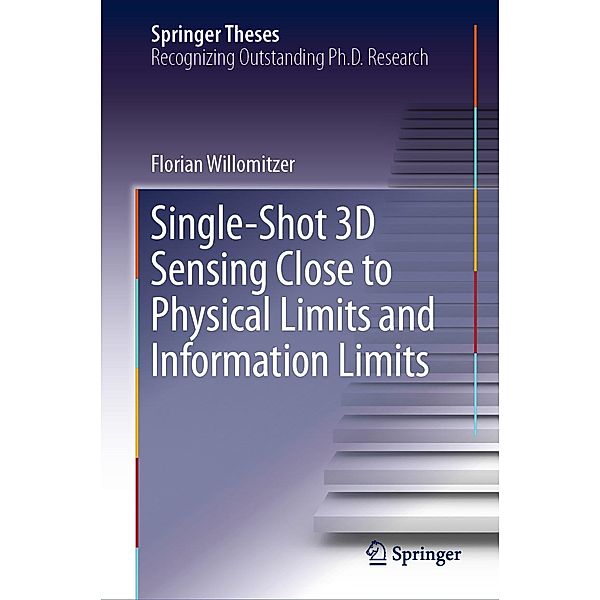 Springer Theses
Recognizing Outstanding Ph.D. Research

Florian Willomitzer

Single-Shot 3D Sensing Close to Physical Limits and Information Limits

Springer